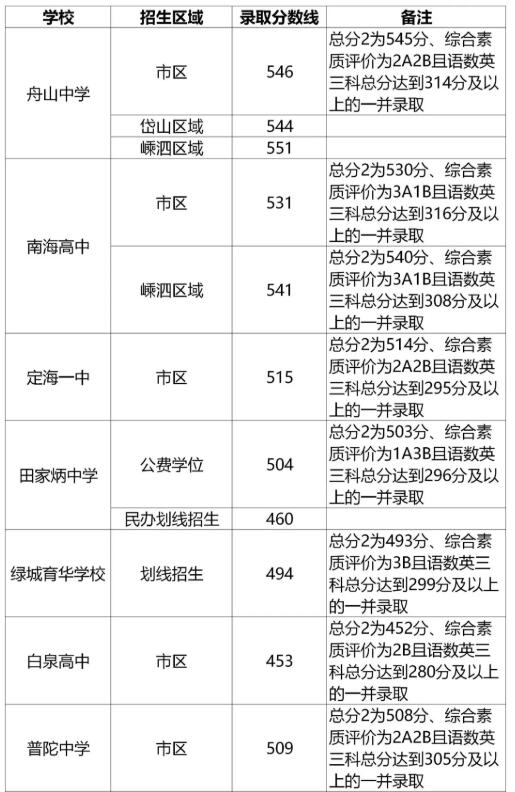 | 学校 | 招生区域 | 录取分数线 | 备注 |
|---|---|---|---|
| 舟山中学 | 市区 | 546 | 总分2为545分、综合素质评价为2A2B且语数英三科总分达到314分及以上的一并录取 |
| | 岱山区域 | 544 | |
| | 嵊泗区域 | 551 | |
| 南海高中 | 市区 | 531 | 总分2为530分、综合素质评价为3A1B且语数英三科总分达到316分及以上的一并录取 |
| | 嵊泗区域 | 541 | 总分2为540分、综合素质评价为3A1B且语数英三科总分达到308分及以上的一并录取 |
| 定海一中 | 市区 | 515 | 总分2为514分、综合素质评价为2A2B且语数英三科总分达到295分及以上的一并录取 |
| 田家炳中学 | 公费学位 | 504 | 总分2为503分、综合素质评价为1A3B且语数英三科总分达到296分及以上的一并录取 |
| | 民办划线招生 | 460 | |
| 绿城育华学校 | 划线招生 | 494 | 总分2为493分、综合素质评价为3B且语数英三科总分达到299分及以上的一并录取 |
| 白泉高中 | 市区 | 453 | 总分2为452分、综合素质评价为2B且语数英三科总分达到280分及以上的一并录取 |
| 普陀中学 | 市区 | 509 | 总分2为508分、综合素质评价为2A2B且语数英三科总分达到305分及以上的一并录取 |